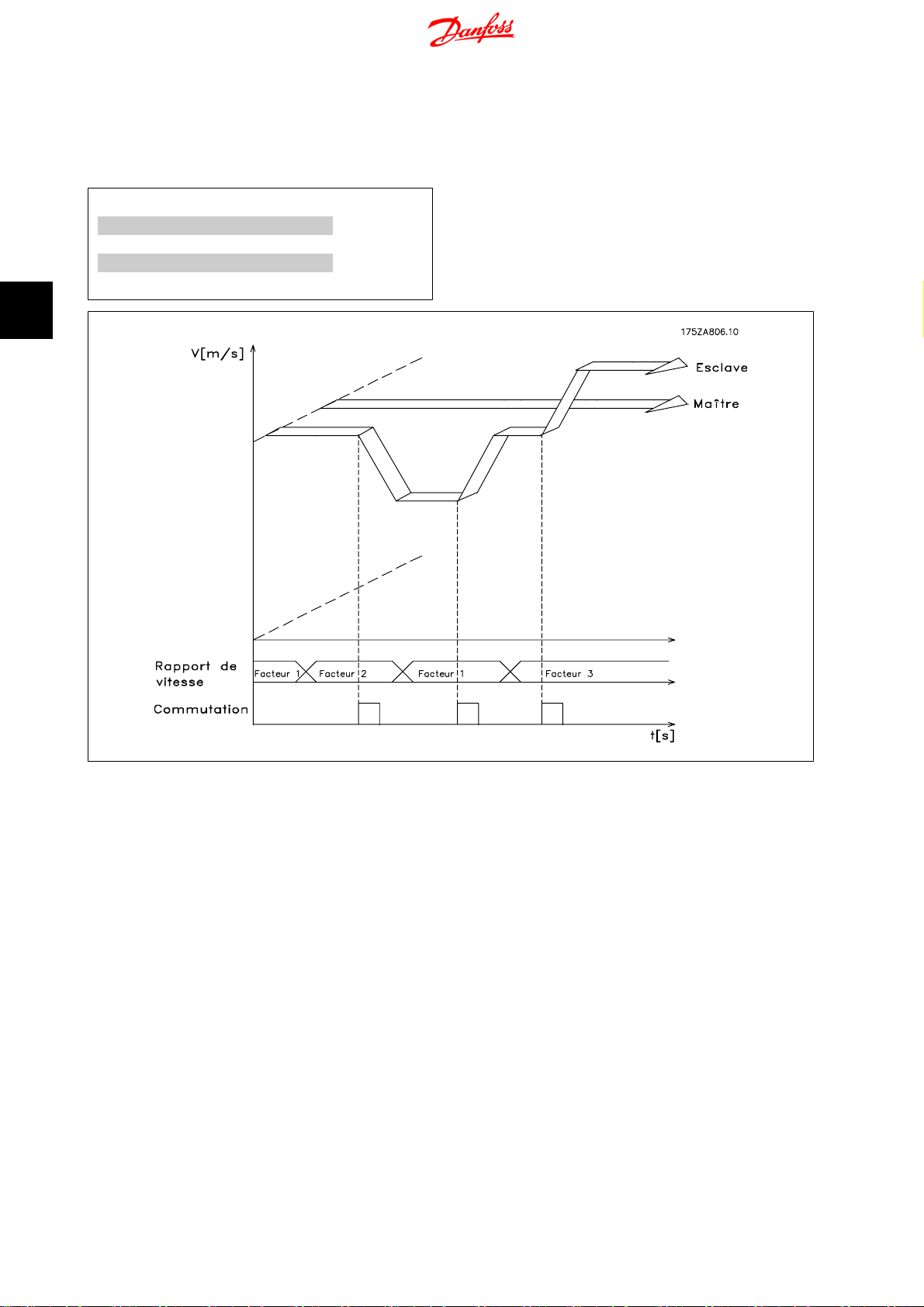 Danfoss

175ZA806.10

V[m/s]

Esclave

Maître

Rapport de vitesse

Facteur 1

Facteur 2

Facteur 1

Facteur 3

Commutation

t[s]